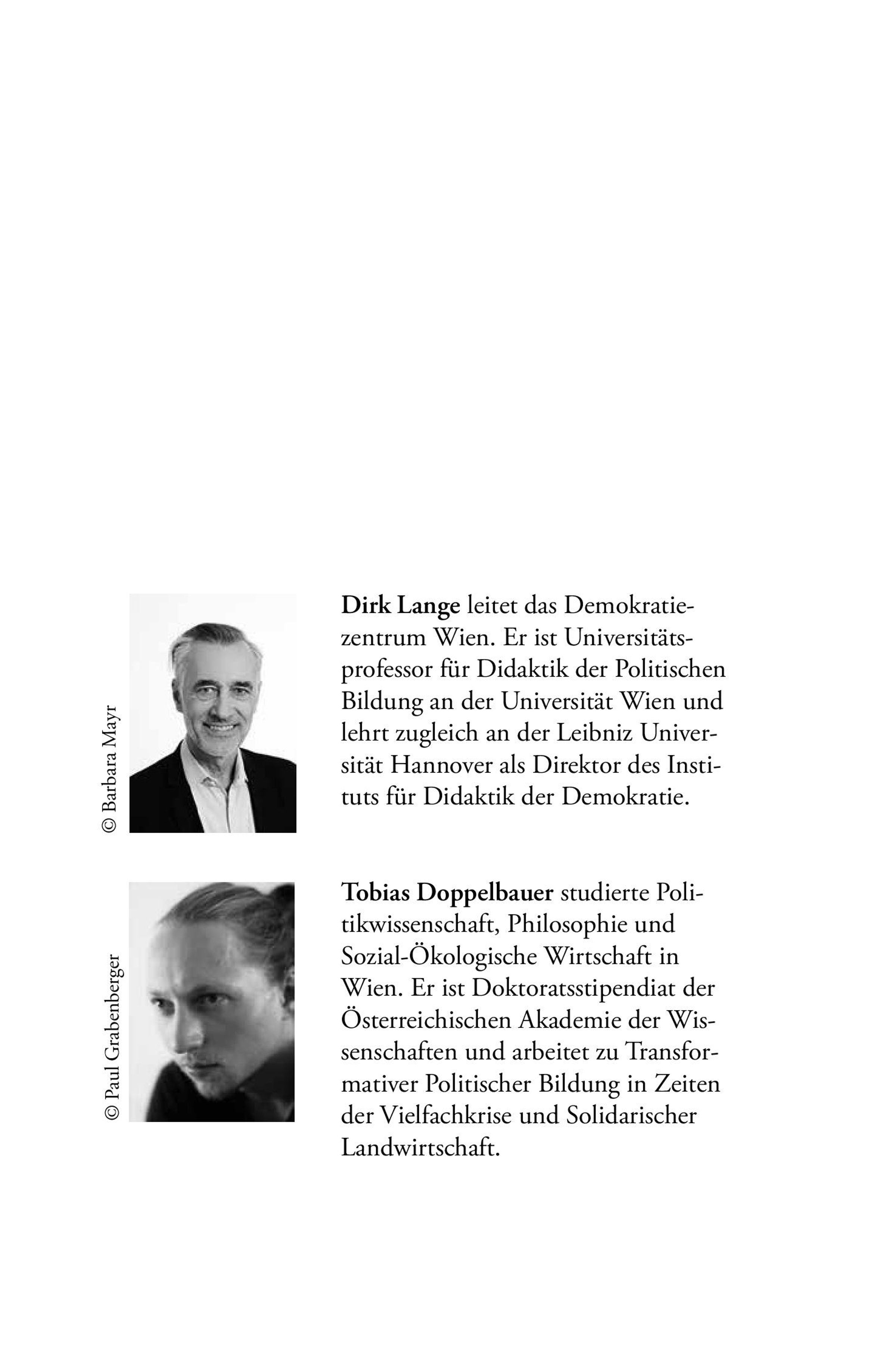 © Barbara Mayr

Dirk Lange leitet das Demokratiezentrum Wien. Er ist Universitätsprofessor für Didaktik der Politischen Bildung an der Universität Wien und lehrt zugleich an der Leibniz Universität Hannover als Direktor des Instituts für Didaktik der Demokratie.

© Paul Grabenberger

Tobias Doppelbauer studierte Politikwissenschaft, Philosophie und Sozial-Ökologische Wirtschaft in Wien. Er ist Doktoratsstipendiat der Österreichischen Akademie der Wissenschaften und arbeitet zu Transformativer Politischer Bildung in Zeiten der Vielfachkrise und Solidarischer Landwirtschaft.